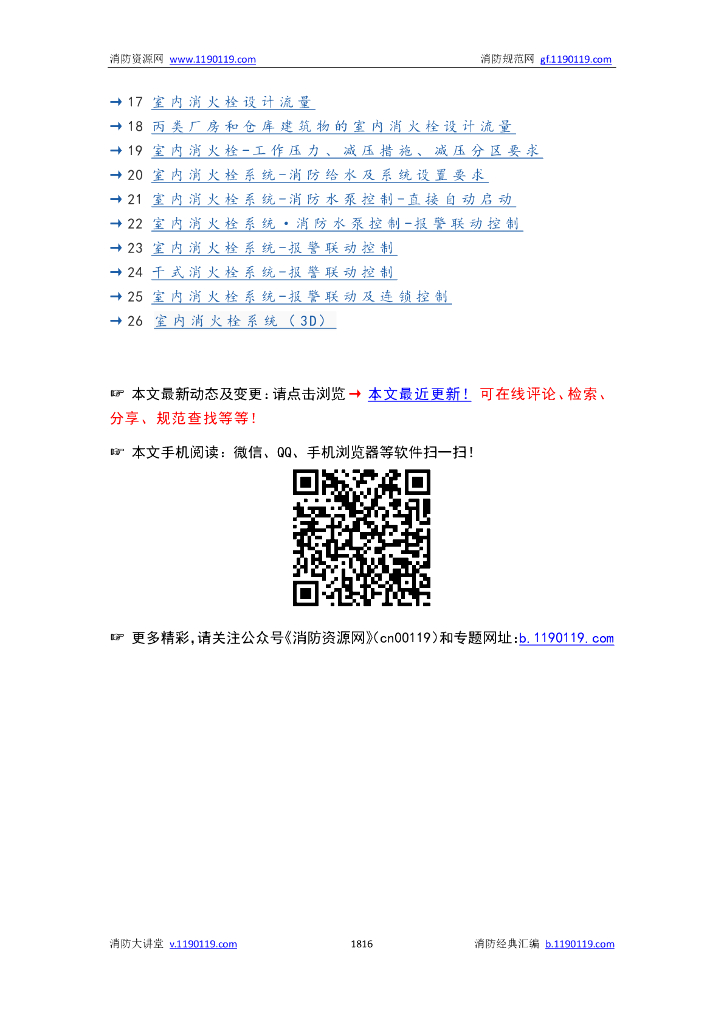 消防资源网 www.1190119.com　　消防规范网 gf.1190119.com

→ 17 室内消火栓设计流量
→ 18 丙类厂房和仓库建筑物的室内消火栓设计流量
→ 19 室内消火栓-工作压力、减压措施、减压分区要求
→ 20 室内消火栓系统-消防给水及系统设置要求
→ 21 室内消火栓系统-消防水泵控制-直接自动启动
→ 22 室内消火栓系统·消防水泵控制-报警联动控制
→ 23 室内消火栓系统-报警联动控制
→ 24 干式消火栓系统-报警联动控制
→ 25 室内消火栓系统-报警联动及连锁控制
→ 26 室内消火栓系统（3D）

☞ 本文最新动态及变更：请点击浏览 → 本文最近更新！ 可在线评论、检索、分享、规范查找等等！

☞ 本文手机阅读：微信、QQ、手机浏览器等软件扫一扫！

☞ 更多精彩，请关注公众号《消防资源网》(cn00119)和专题网址：b.1190119.com

消防大讲堂 v.1190119.com　　1816　　消防经典汇编 b.1190119.com